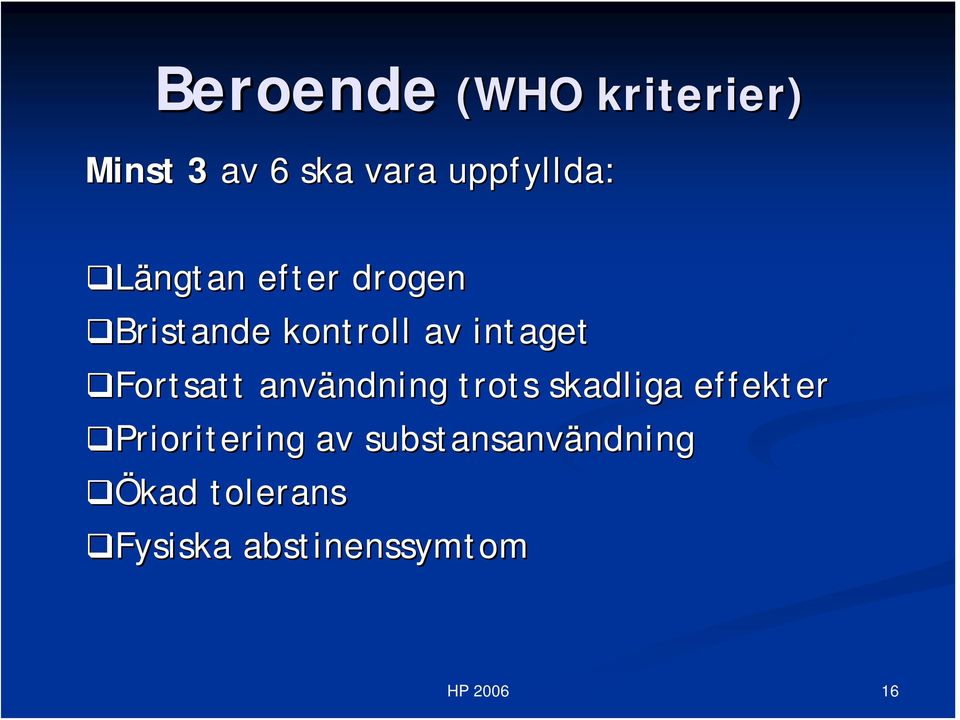 Beroende (WHO kriterier)

Minst 3 av 6 ska vara uppfyllda:

❑Längtan efter drogen
❑Bristande kontroll av intaget
❑Fortsatt användning trots skadliga effekter
❑Prioritering av substansanvändning
❑Ökad tolerans
❑Fysiska abstinenssymtom

HP 2006

16